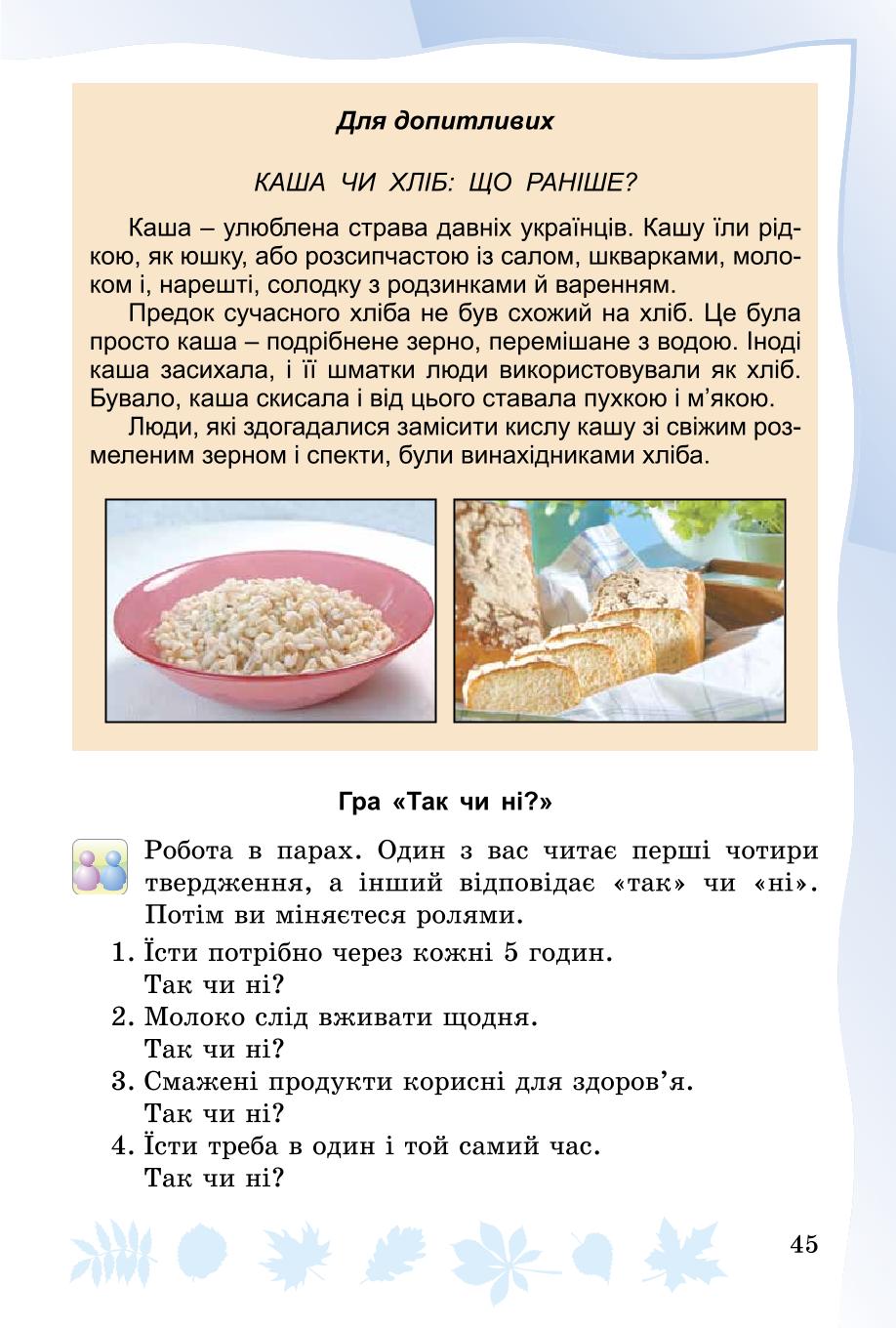 Для допитливих

КАША ЧИ ХЛІБ: ЩО РАНІШЕ?

Каша – улюблена страва давніх українців. Кашу їли рідкою, як юшку, або розсипчастою із салом, шкварками, молоком і, нарешті, солодку з родзинками й варенням.

Предок сучасного хліба не був схожий на хліб. Це була просто каша – подрібнене зерно, перемішане з водою. Іноді каша засихала, і її шматки люди використовували як хліб. Бувало, каша скисала і від цього ставала пухкою і м'якою.

Люди, які здогадалися замісити кислу кашу зі свіжим розмеленим зерном і спекти, були винахідниками хліба.

Гра «Так чи ні?»

Робота в парах. Один з вас читає перші чотири твердження, а інший відповідає «так» чи «ні». Потім ви міняєтеся ролями.

1. Їсти потрібно через кожні 5 годин.
Так чи ні?
2. Молоко слід вживати щодня.
Так чи ні?
3. Смажені продукти корисні для здоров'я.
Так чи ні?
4. Їсти треба в один і той самий час.
Так чи ні?

45